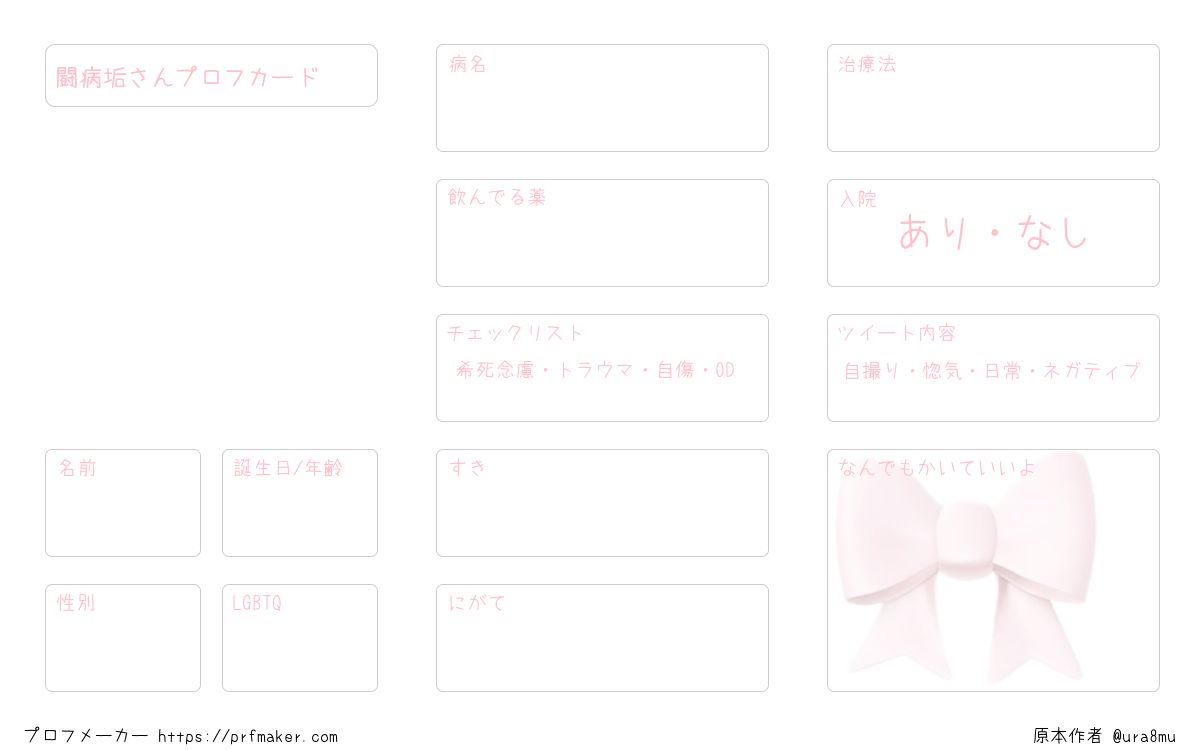 闘病垢さんプロフカード

名前

誕生日/年齢

性別

LGBTQ

病名

飲んでる薬

チェックリスト
希死念慮・トラウマ・自傷・OD

すき

にがて

治療法

入院
あり・なし

ツイート内容
自撮り・惚気・日常・ネガティブ

なんでもかいていいよ

プロフメーカー https://prfmaker.com

原本作者 @ura8mu